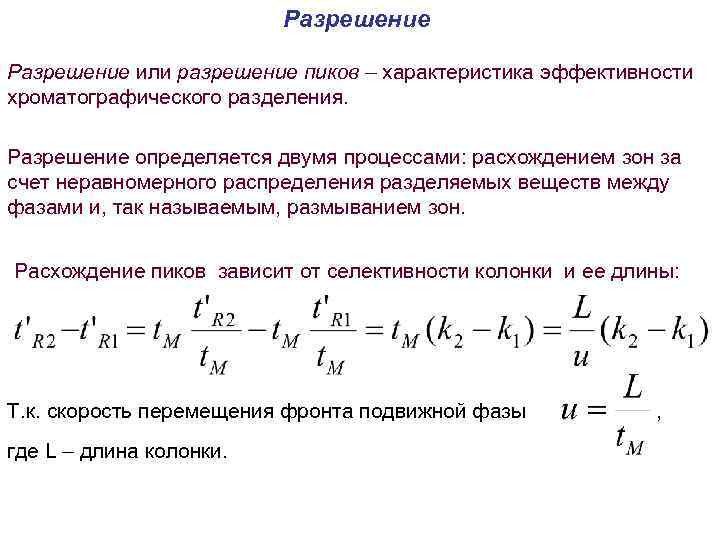 Разрешение

Разрешение или разрешение пиков – характеристика эффективности хроматографического разделения.

Разрешение определяется двумя процессами: расхождением зон за счет неравномерного распределения разделяемых веществ между фазами и, так называемым, размыванием зон.

Расхождение пиков зависит от селективности колонки и ее длины:

$t'_{R2} - t'_{R1} = t_M \frac{t'_{R2}}{t_M} - t_M \frac{t'_{R1}}{t_M} = t_M(k_2 - k_1) = \frac{L}{u}(k_2 - k_1)$

Т.к. скорость перемещения фронта подвижной фазы $u = \frac{L}{t_M}$,

где L – длина колонки.